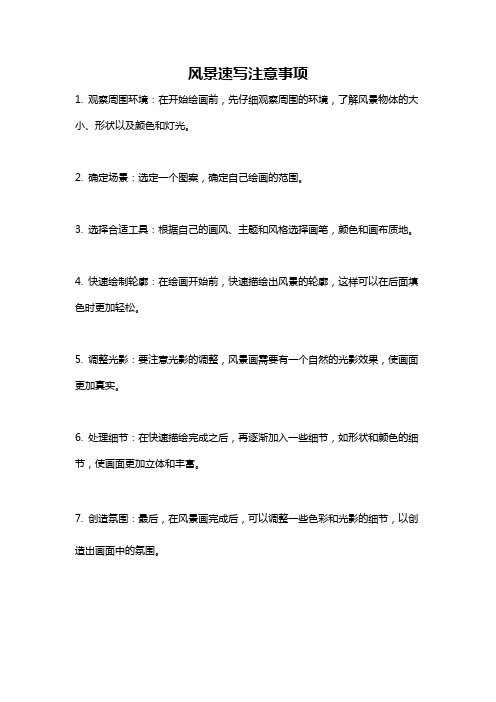 风景速写注意事项

1. 观察周围环境：在开始绘画前，先仔细观察周围的环境，了解风景物体的大小、形状以及颜色和灯光。

2. 确定场景：选定一个图案，确定自己绘画的范围。

3. 选择合适工具：根据自己的画风、主题和风格选择画笔，颜色和画布质地。

4. 快速绘制轮廓：在绘画开始前，快速描绘出风景的轮廓，这样可以在后面填色时更加轻松。

5. 调整光影：要注意光影的调整，风景画需要有一个自然的光影效果，使画面更加真实。

6. 处理细节：在快速描绘完成之后，再逐渐加入一些细节，如形状和颜色的细节，使画面更加立体和丰富。

7. 创造氛围：最后，在风景画完成后，可以调整一些色彩和光影的细节，以创造出画面中的氛围。